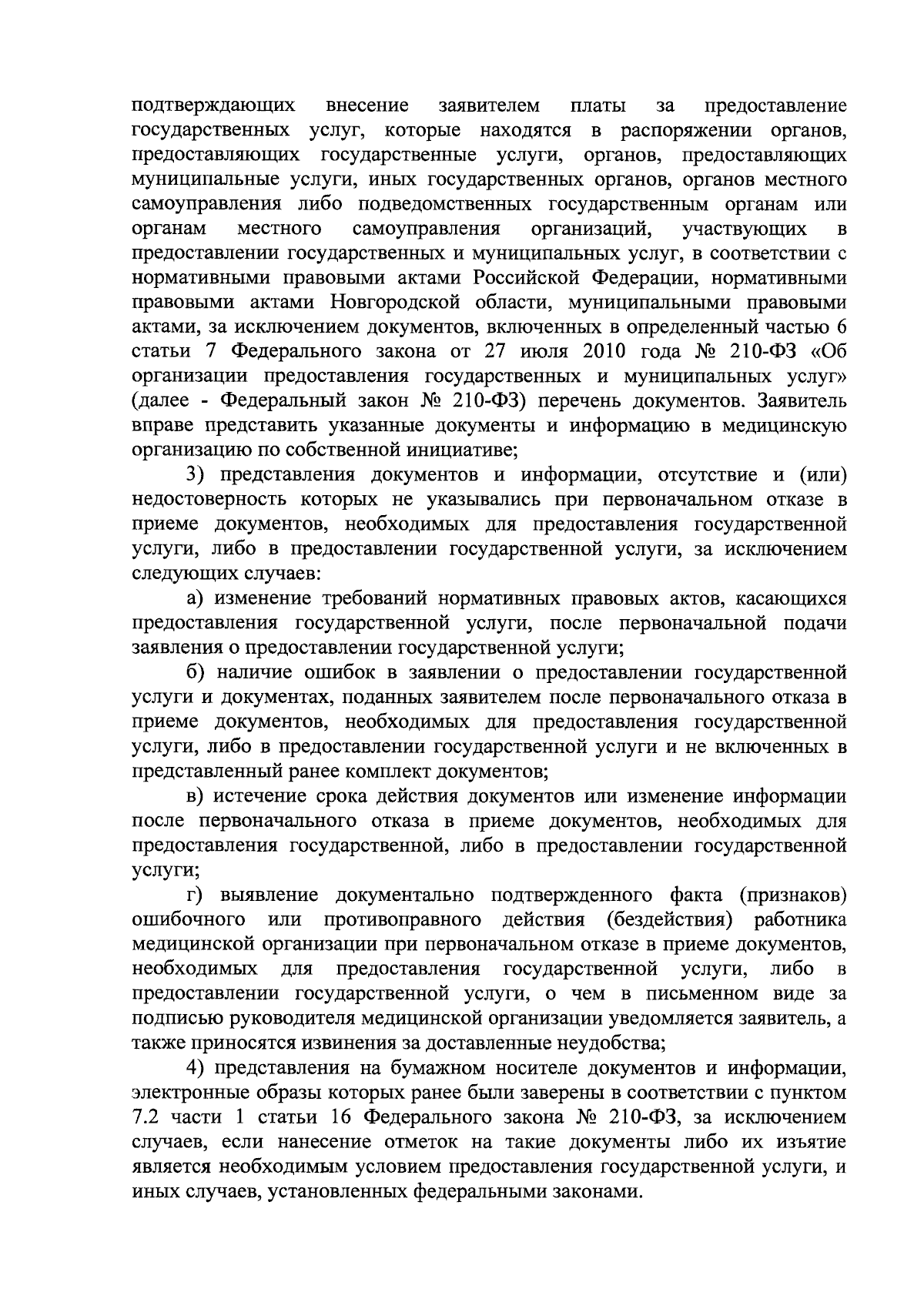 подтверждающих внесение заявителем платы за предоставление государственных услуг, которые находятся в распоряжении органов, предоставляющих государственные услуги, органов, предоставляющих муниципальные услуги, иных государственных органов, органов местного самоуправления либо подведомственных государственным органам или органам местного самоуправления организаций, участвующих в предоставлении государственных и муниципальных услуг, в соответствии с нормативными правовыми актами Российской Федерации, нормативными правовыми актами Новгородской области, муниципальными правовыми актами, за исключением документов, включенных в определенный частью 6 статьи 7 Федерального закона от 27 июля 2010 года № 210-ФЗ «Об организации предоставления государственных и муниципальных услуг» (далее - Федеральный закон № 210-ФЗ) перечень документов. Заявитель вправе представить указанные документы и информацию в медицинскую организацию по собственной инициативе;

3) представления документов и информации, отсутствие и (или) недостоверность которых не указывались при первоначальном отказе в приеме документов, необходимых для предоставления государственной услуги, либо в предоставлении государственной услуги, за исключением следующих случаев:

а) изменение требований нормативных правовых актов, касающихся предоставления государственной услуги, после первоначальной подачи заявления о предоставлении государственной услуги;

б) наличие ошибок в заявлении о предоставлении государственной услуги и документах, поданных заявителем после первоначального отказа в приеме документов, необходимых для предоставления государственной услуги, либо в предоставлении государственной услуги и не включенных в представленный ранее комплект документов;

в) истечение срока действия документов или изменение информации после первоначального отказа в приеме документов, необходимых для предоставления государственной, либо в предоставлении государственной услуги;

г) выявление документально подтвержденного факта (признаков) ошибочного или противоправного действия (бездействия) работника медицинской организации при первоначальном отказе в приеме документов, необходимых для предоставления государственной услуги, либо в предоставлении государственной услуги, о чем в письменном виде за подписью руководителя медицинской организации уведомляется заявитель, а также приносятся извинения за доставленные неудобства;

4) представления на бумажном носителе документов и информации, электронные образы которых ранее были заверены в соответствии с пунктом 7.2 части 1 статьи 16 Федерального закона № 210-ФЗ, за исключением случаев, если нанесение отметок на такие документы либо их изъятие является необходимым условием предоставления государственной услуги, и иных случаев, установленных федеральными законами.